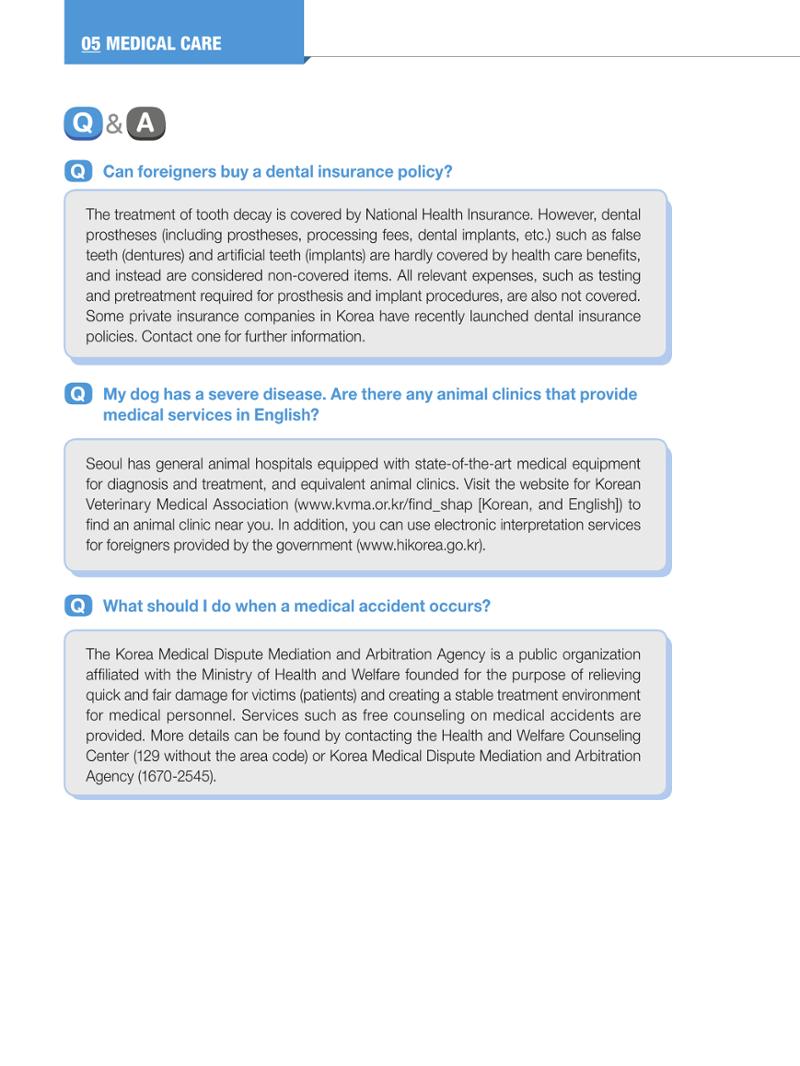 05 MEDICAL CARE

Q & A

Q Can foreigners buy a dental insurance policy?

The treatment of tooth decay is covered by National Health Insurance. However, dental prostheses (including prostheses, processing fees, dental implants, etc.) such as false teeth (dentures) and artificial teeth (implants) are hardly covered by health care benefits, and instead are considered non-covered items. All relevant expenses, such as testing and pretreatment required for prosthesis and implant procedures, are also not covered. Some private insurance companies in Korea have recently launched dental insurance policies. Contact one for further information.

Q My dog has a severe disease. Are there any animal clinics that provide medical services in English?

Seoul has general animal hospitals equipped with state-of-the-art medical equipment for diagnosis and treatment, and equivalent animal clinics. Visit the website for Korean Veterinary Medical Association (www.kvma.or.kr/find_shap [Korean, and English]) to find an animal clinic near you. In addition, you can use electronic interpretation services for foreigners provided by the government (www.hikorea.go.kr).

Q What should I do when a medical accident occurs?

The Korea Medical Dispute Mediation and Arbitration Agency is a public organization affiliated with the Ministry of Health and Welfare founded for the purpose of relieving quick and fair damage for victims (patients) and creating a stable treatment environment for medical personnel. Services such as free counseling on medical accidents are provided. More details can be found by contacting the Health and Welfare Counseling Center (129 without the area code) or Korea Medical Dispute Mediation and Arbitration Agency (1670-2545).